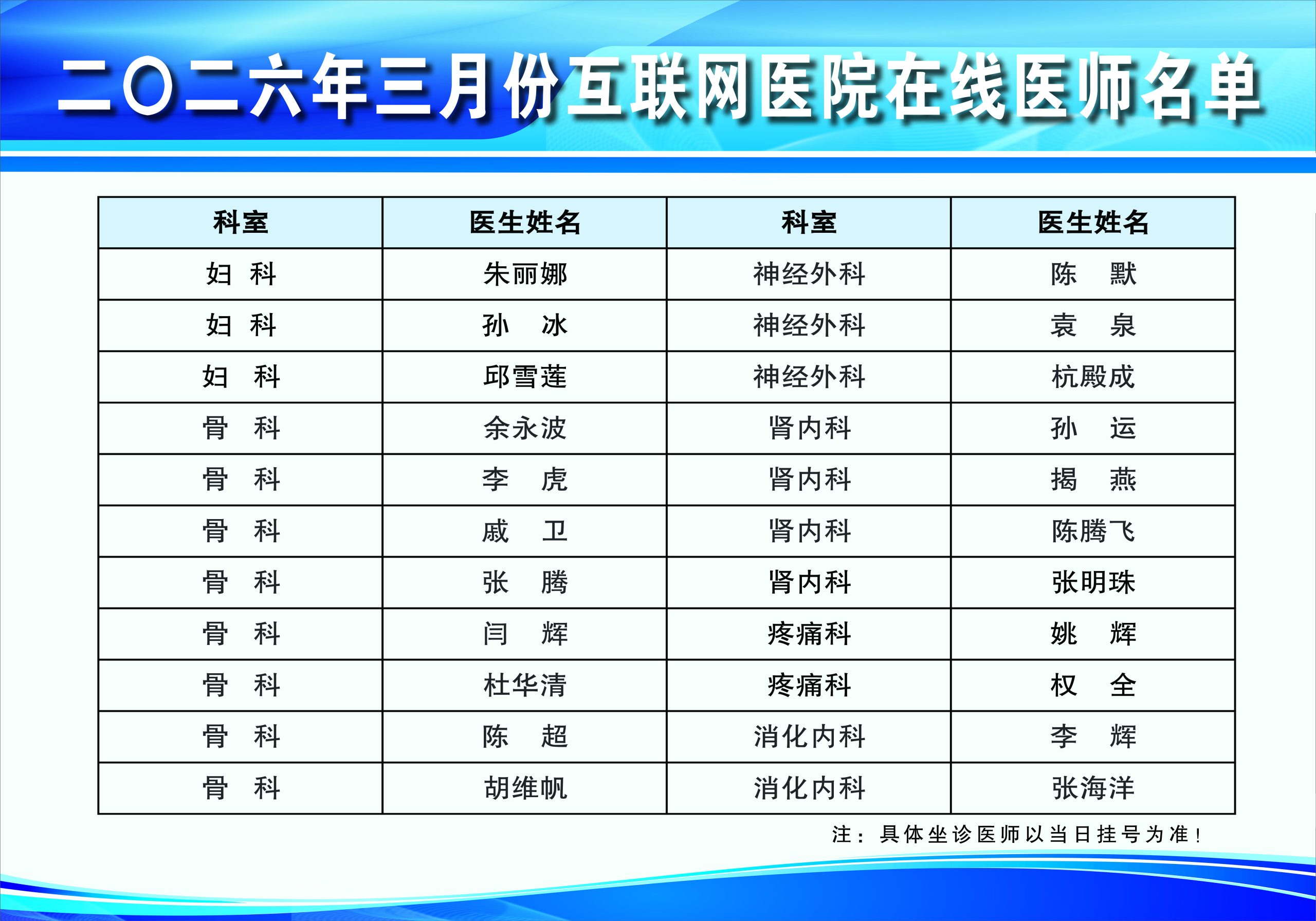 二〇二六年三月份互联网医院在线医师名单

| 科室 | 医生姓名 | 科室 | 医生姓名 |
|---|---|---|---|
| 妇 科 | 朱丽娜 | 神经外科 | 陈 默 |
| 妇 科 | 孙 冰 | 神经外科 | 袁 泉 |
| 妇 科 | 邱雪莲 | 神经外科 | 杭殿成 |
| 骨 科 | 余永波 | 肾内科 | 孙 运 |
| 骨 科 | 李 虎 | 肾内科 | 揭 燕 |
| 骨 科 | 戚 卫 | 肾内科 | 陈腾飞 |
| 骨 科 | 张 腾 | 肾内科 | 张明珠 |
| 骨 科 | 闫 辉 | 疼痛科 | 姚 辉 |
| 骨 科 | 杜华清 | 疼痛科 | 权 全 |
| 骨 科 | 陈 超 | 消化内科 | 李 辉 |
| 骨 科 | 胡维帆 | 消化内科 | 张海洋 |

注：具体坐诊医师以当日挂号为准！